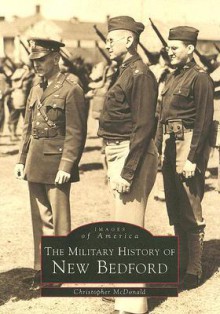 IMAGES
of America

THE MILITARY HISTORY OF
NEW BEDFORD

Christopher McDonald